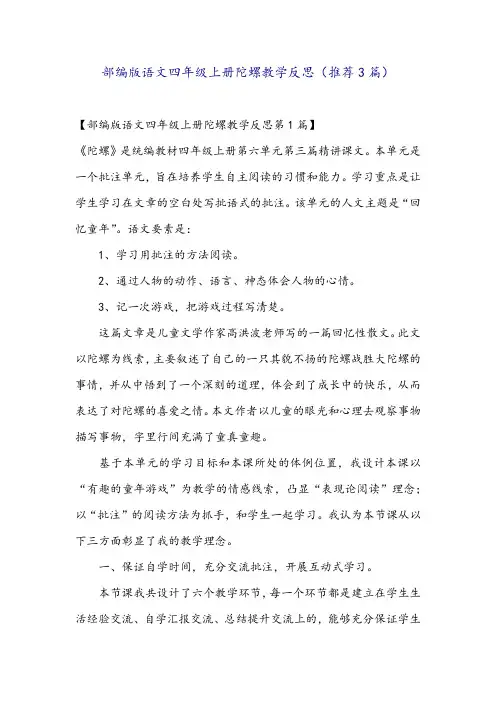 部编版语文四年级上册陀螺教学反思（推荐3篇）

【部编版语文四年级上册陀螺教学反思第1篇】

《陀螺》是统编教材四年级上册第六单元第三篇精讲课文。本单元是一个批注单元，旨在培养学生自主阅读的习惯和能力。学习重点是让学生学习在文章的空白处写批语式的批注。该单元的人文主题是“回忆童年”。语文要素是：

1、学习用批注的方法阅读。

2、通过人物的动作、语言、神态体会人物的心情。

3、记一次游戏，把游戏过程写清楚。

这篇文章是儿童文学作家高洪波老师写的一篇回忆性散文。此文以陀螺为线索，主要叙述了自己的一只其貌不扬的陀螺战胜大陀螺的事情，并从中悟到了一个深刻的道理，体会到了成长中的快乐，从而表达了对陀螺的喜爱之情。本文作者以儿童的眼光和心理去观察事物描写事物，字里行间充满了童真童趣。

基于本单元的学习目标和本课所处的体例位置，我设计本课以“有趣的童年游戏”为教学的情感线索，凸显“表现论阅读”理念；以“批注”的阅读方法为抓手，和学生一起学习。我认为本节课从以下三方面彰显了我的教学理念。

一、保证自学时间，充分交流批注，开展互动式学习。

本节课我共设计了六个教学环节，每一个环节都是建立在学生生活经验交流、自学汇报交流、总结提升交流上的，能够充分保证学生